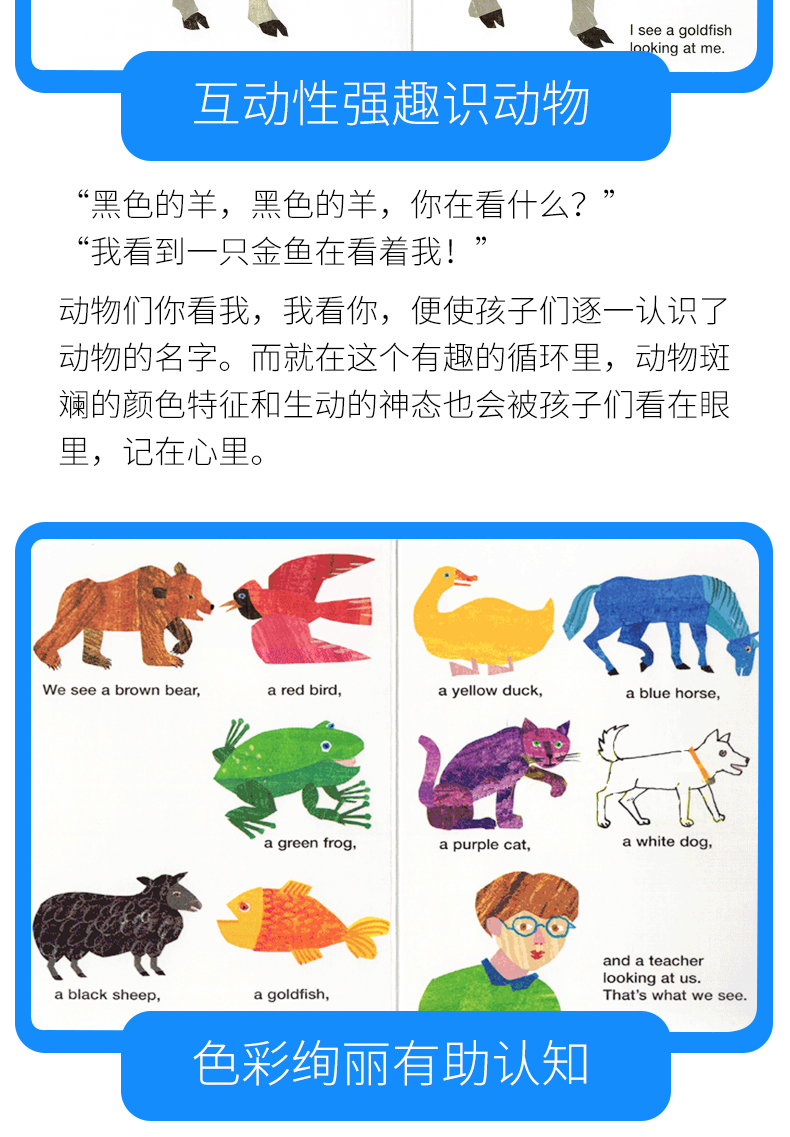 I see a goldfish looking at me.

互动性强趣识动物

“黑色的羊，黑色的羊，你在看什么？”
“我看到一只金鱼在看着我！”

动物们你看我，我看你，便使孩子们逐一认识了动物的名字。而就在这个有趣的循环里，动物斑斓的颜色特征和生动的神态也会被孩子们看在眼里，记在心里。

We see a brown bear,

a red bird,

a green frog,

a black sheep,

a goldfish,

a yellow duck,

a blue horse,

a purple cat,

a white dog,

and a teacher looking at us. That's what we see.

色彩绚丽有助认知